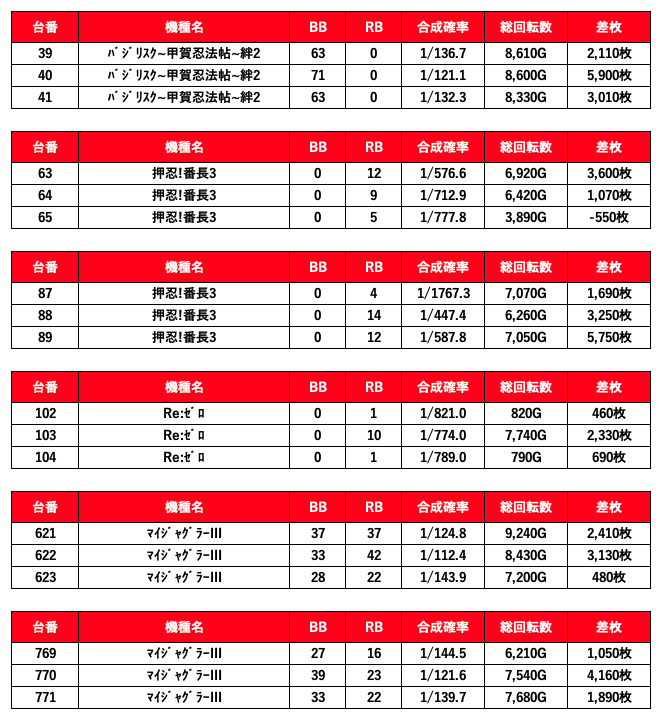 | 台番 | 機種名 | BB | RB | 合成確率 | 総回転数 | 差枚 |
|---|---|---|---|---|---|---|
| 39 | ﾊﾞｼﾞﾘｽｸ~甲賀忍法帖~絆2 | 63 | 0 | 1/136.7 | 8,610G | 2,110枚 |
| 40 | ﾊﾞｼﾞﾘｽｸ~甲賀忍法帖~絆2 | 71 | 0 | 1/121.1 | 8,600G | 5,900枚 |
| 41 | ﾊﾞｼﾞﾘｽｸ~甲賀忍法帖~絆2 | 63 | 0 | 1/132.3 | 8,330G | 3,010枚 |

| 台番 | 機種名 | BB | RB | 合成確率 | 総回転数 | 差枚 |
|---|---|---|---|---|---|---|
| 63 | 押忍!番長3 | 0 | 12 | 1/576.6 | 6,920G | 3,600枚 |
| 64 | 押忍!番長3 | 0 | 9 | 1/712.9 | 6,420G | 1,070枚 |
| 65 | 押忍!番長3 | 0 | 5 | 1/777.8 | 3,890G | -550枚 |

| 台番 | 機種名 | BB | RB | 合成確率 | 総回転数 | 差枚 |
|---|---|---|---|---|---|---|
| 87 | 押忍!番長3 | 0 | 4 | 1/1767.3 | 7,070G | 1,690枚 |
| 88 | 押忍!番長3 | 0 | 14 | 1/447.4 | 6,260G | 3,250枚 |
| 89 | 押忍!番長3 | 0 | 12 | 1/587.8 | 7,050G | 5,750枚 |

| 台番 | 機種名 | BB | RB | 合成確率 | 総回転数 | 差枚 |
|---|---|---|---|---|---|---|
| 102 | Re:ｾﾞﾛ | 0 | 1 | 1/821.0 | 820G | 460枚 |
| 103 | Re:ｾﾞﾛ | 0 | 10 | 1/774.0 | 7,740G | 2,330枚 |
| 104 | Re:ｾﾞﾛ | 0 | 1 | 1/789.0 | 790G | 690枚 |

| 台番 | 機種名 | BB | RB | 合成確率 | 総回転数 | 差枚 |
|---|---|---|---|---|---|---|
| 621 | ﾏｲｼﾞｬｸﾞﾗｰIII | 37 | 37 | 1/124.8 | 9,240G | 2,410枚 |
| 622 | ﾏｲｼﾞｬｸﾞﾗｰIII | 33 | 42 | 1/112.4 | 8,430G | 3,130枚 |
| 623 | ﾏｲｼﾞｬｸﾞﾗｰIII | 28 | 22 | 1/143.9 | 7,200G | 480枚 |

| 台番 | 機種名 | BB | RB | 合成確率 | 総回転数 | 差枚 |
|---|---|---|---|---|---|---|
| 769 | ﾏｲｼﾞｬｸﾞﾗｰIII | 27 | 16 | 1/144.5 | 6,210G | 1,050枚 |
| 770 | ﾏｲｼﾞｬｸﾞﾗｰIII | 39 | 23 | 1/121.6 | 7,540G | 4,160枚 |
| 771 | ﾏｲｼﾞｬｸﾞﾗｰIII | 33 | 22 | 1/139.7 | 7,680G | 1,890枚 |